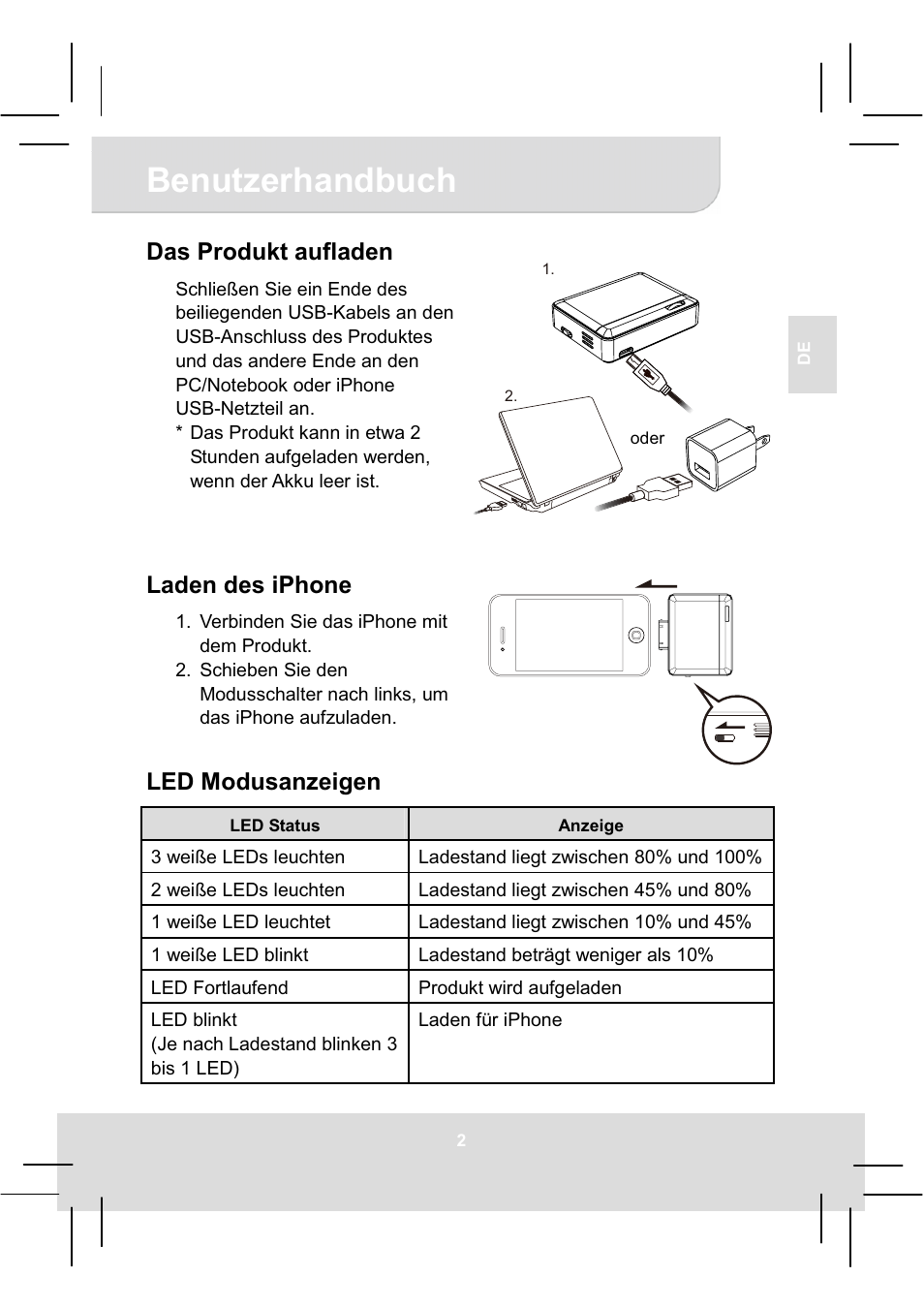 Benutzerhandbuch

DE

Das Produkt aufladen

Schließen Sie ein Ende des beiliegenden USB-Kabels an den USB-Anschluss des Produktes und das andere Ende an den PC/Notebook oder iPhone USB-Netzteil an.

* Das Produkt kann in etwa 2 Stunden aufgeladen werden, wenn der Akku leer ist.

1.

2.

oder

Laden des iPhone

1. Verbinden Sie das iPhone mit dem Produkt.
2. Schieben Sie den Modusschalter nach links, um das iPhone aufzuladen.

LED Modusanzeigen

| LED Status | Anzeige |
|---|---|
| 3 weiße LEDs leuchten | Ladestand liegt zwischen 80% und 100% |
| 2 weiße LEDs leuchten | Ladestand liegt zwischen 45% und 80% |
| 1 weiße LED leuchtet | Ladestand liegt zwischen 10% und 45% |
| 1 weiße LED blinkt | Ladestand beträgt weniger als 10% |
| LED Fortlaufend | Produkt wird aufgeladen |
| LED blinkt (Je nach Ladestand blinken 3 bis 1 LED) | Laden für iPhone |

2